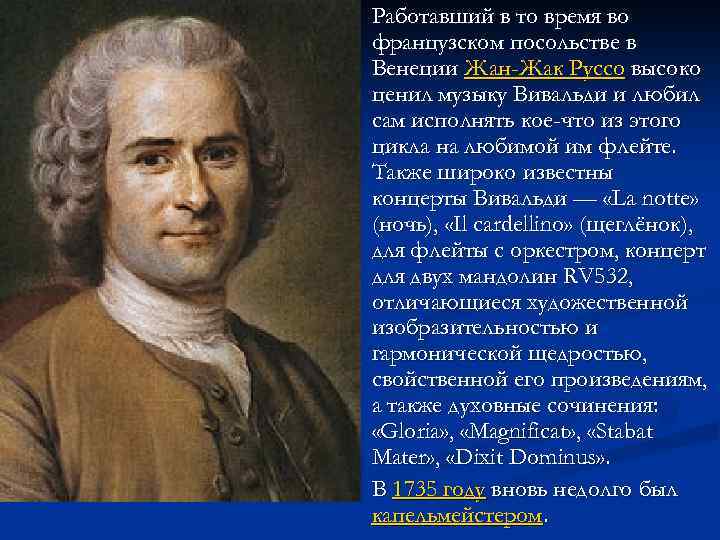 Работавший в то время во французском посольстве в Венеции Жан-Жак Руссо высоко ценил музыку Вивальди и любил сам исполнять кое-что из этого цикла на любимой им флейте. Также широко известны концерты Вивальди — «La notte» (ночь), «Il cardellino» (щеглёнок), для флейты с оркестром, концерт для двух мандолин RV532, отличающиеся художественной изобразительностью и гармонической щедростью, свойственной его произведениям, а также духовные сочинения: «Gloria», «Magnificat», «Stabat Mater», «Dixit Dominus».

В 1735 году вновь недолго был капельмейстером.